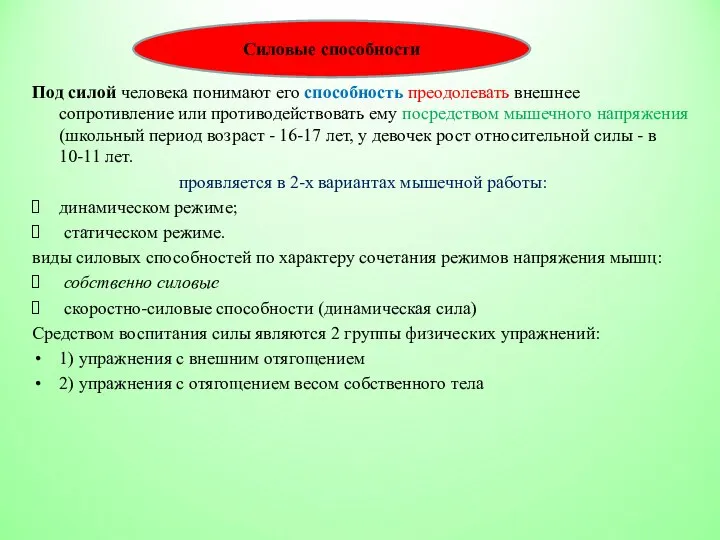 Силовые способности

Под силой человека понимают его способность преодолевать внешнее сопротивление или противодействовать ему посредством мышечного напряжения (школьный период возраст - 16-17 лет, у девочек рост относительной силы - в 10-11 лет.

проявляется в 2-х вариантах мышечной работы:

 динамическом режиме;

 статическом режиме.

виды силовых способностей по характеру сочетания режимов напряжения мышц:

 собственно силовые

 скоростно-силовые способности (динамическая сила)

Средством воспитания силы являются 2 группы физических упражнений:

• 1) упражнения с внешним отягощением

• 2) упражнения с отягощением весом собственного тела